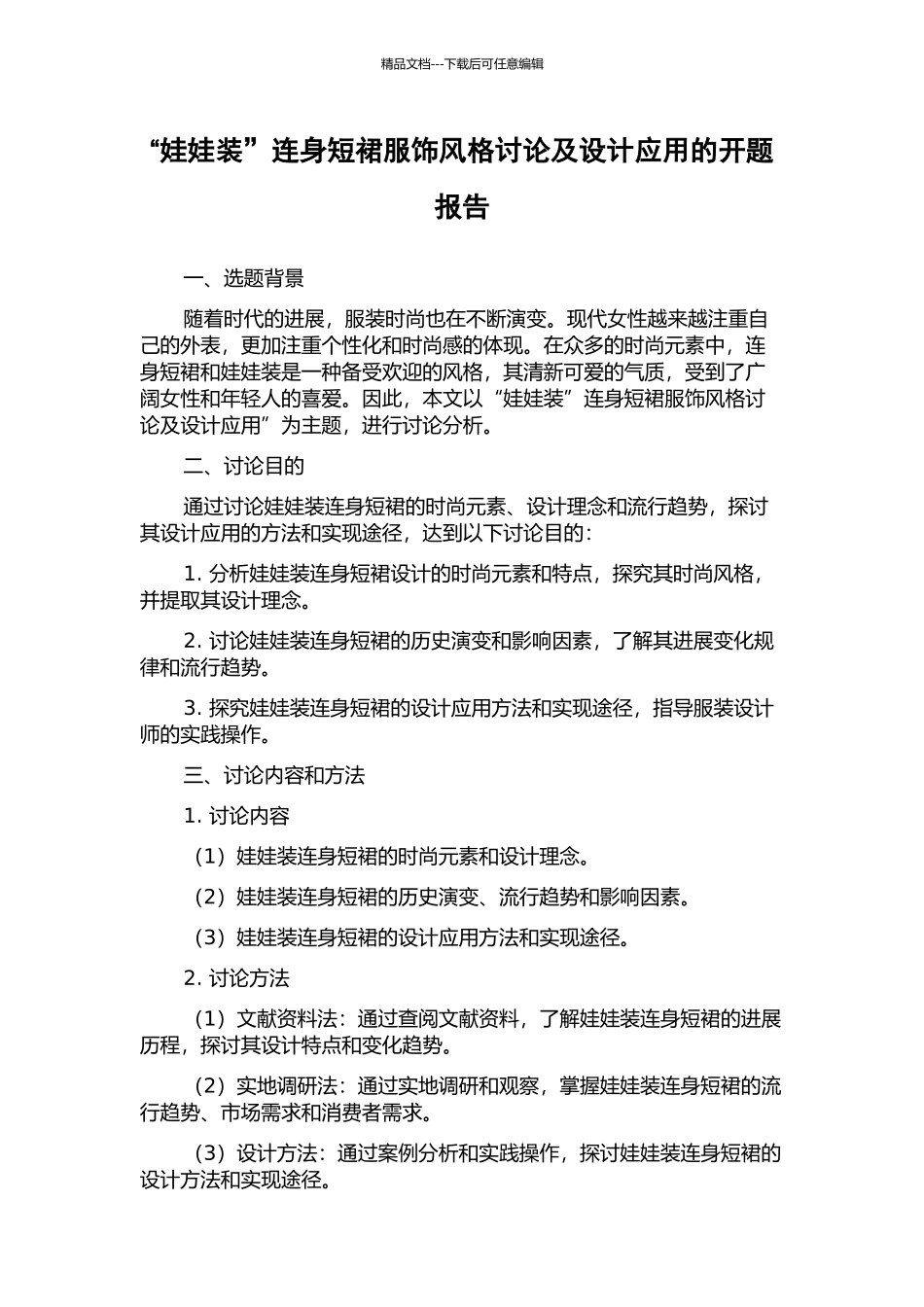 精品文档---下载后可任意编辑

“娃娃装”连身短裙服饰风格讨论及设计应用的开题报告

一、选题背景

随着时代的进展，服装时尚也在不断演变。现代女性越来越注重自己的外表，更加注重个性化和时尚感的体现。在众多的时尚元素中，连身短裙和娃娃装是一种备受欢迎的风格，其清新可爱的气质，受到了广阔女性和年轻人的喜爱。因此，本文以“娃娃装”连身短裙服饰风格讨论及设计应用”为主题，进行讨论分析。

二、讨论目的

通过讨论娃娃装连身短裙的时尚元素、设计理念和流行趋势，探讨其设计应用的方法和实现途径，达到以下讨论目的：

1. 分析娃娃装连身短裙设计的时尚元素和特点，探究其时尚风格，并提取其设计理念。

2. 讨论娃娃装连身短裙的历史演变和影响因素，了解其进展变化规律和流行趋势。

3. 探究娃娃装连身短裙的设计应用方法和实现途径，指导服装设计师的实践操作。

三、讨论内容和方法

1. 讨论内容

（1）娃娃装连身短裙的时尚元素和设计理念。

（2）娃娃装连身短裙的历史演变、流行趋势和影响因素。

（3）娃娃装连身短裙的设计应用方法和实现途径。

2. 讨论方法

（1）文献资料法：通过查阅文献资料，了解娃娃装连身短裙的进展历程，探讨其设计特点和变化趋势。

（2）实地调研法：通过实地调研和观察，掌握娃娃装连身短裙的流行趋势、市场需求和消费者需求。

（3）设计方法：通过案例分析和实践操作，探讨娃娃装连身短裙的设计方法和实现途径。